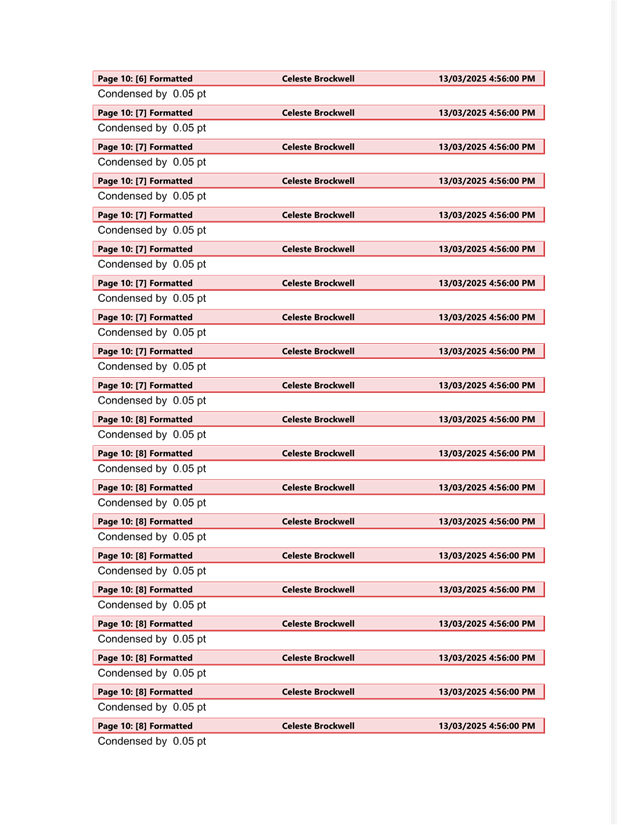 Page 10: [6] Formatted Celeste Brockwell 13/03/2025 4:56:00 PM
Condensed by 0.05 pt

Page 10: [7] Formatted Celeste Brockwell 13/03/2025 4:56:00 PM
Condensed by 0.05 pt

Page 10: [7] Formatted Celeste Brockwell 13/03/2025 4:56:00 PM
Condensed by 0.05 pt

Page 10: [7] Formatted Celeste Brockwell 13/03/2025 4:56:00 PM
Condensed by 0.05 pt

Page 10: [7] Formatted Celeste Brockwell 13/03/2025 4:56:00 PM
Condensed by 0.05 pt

Page 10: [7] Formatted Celeste Brockwell 13/03/2025 4:56:00 PM
Condensed by 0.05 pt

Page 10: [7] Formatted Celeste Brockwell 13/03/2025 4:56:00 PM
Condensed by 0.05 pt

Page 10: [7] Formatted Celeste Brockwell 13/03/2025 4:56:00 PM
Condensed by 0.05 pt

Page 10: [7] Formatted Celeste Brockwell 13/03/2025 4:56:00 PM
Condensed by 0.05 pt

Page 10: [7] Formatted Celeste Brockwell 13/03/2025 4:56:00 PM
Condensed by 0.05 pt

Page 10: [8] Formatted Celeste Brockwell 13/03/2025 4:56:00 PM
Condensed by 0.05 pt

Page 10: [8] Formatted Celeste Brockwell 13/03/2025 4:56:00 PM
Condensed by 0.05 pt

Page 10: [8] Formatted Celeste Brockwell 13/03/2025 4:56:00 PM
Condensed by 0.05 pt

Page 10: [8] Formatted Celeste Brockwell 13/03/2025 4:56:00 PM
Condensed by 0.05 pt

Page 10: [8] Formatted Celeste Brockwell 13/03/2025 4:56:00 PM
Condensed by 0.05 pt

Page 10: [8] Formatted Celeste Brockwell 13/03/2025 4:56:00 PM
Condensed by 0.05 pt

Page 10: [8] Formatted Celeste Brockwell 13/03/2025 4:56:00 PM
Condensed by 0.05 pt

Page 10: [8] Formatted Celeste Brockwell 13/03/2025 4:56:00 PM
Condensed by 0.05 pt

Page 10: [8] Formatted Celeste Brockwell 13/03/2025 4:56:00 PM
Condensed by 0.05 pt

Page 10: [8] Formatted Celeste Brockwell 13/03/2025 4:56:00 PM
Condensed by 0.05 pt